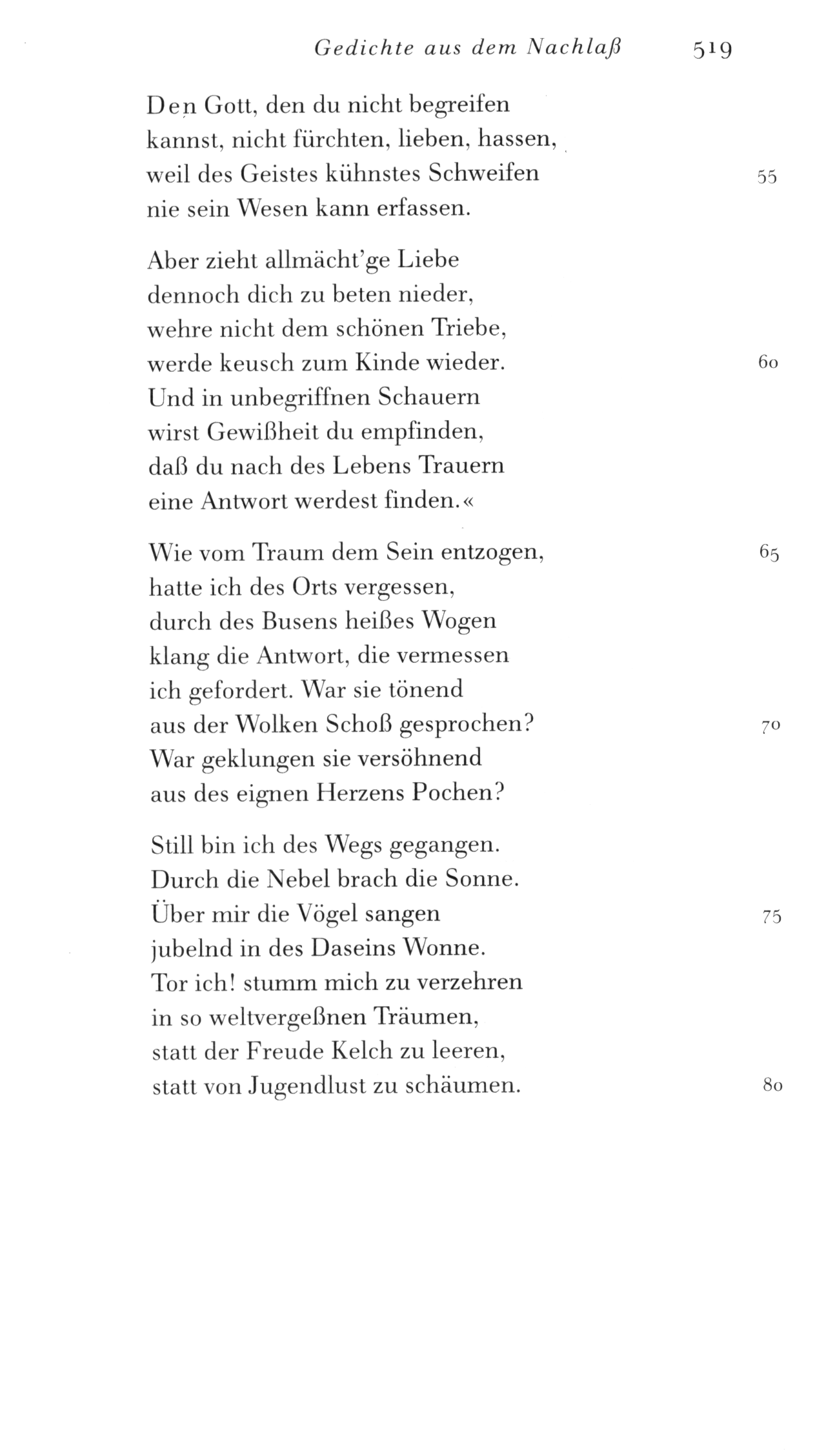 Gedichte aus dem Nachlaß 519

Den Gott, den du nicht begreifen
kannst, nicht fürchten, lieben, hassen,
weil des Geistes kühnstes Schweifen 55
nie sein Wesen kann erfassen.

Aber zieht allmächt'ge Liebe
dennoch dich zu beten nieder,
wehre nicht dem schönen Triebe,
werde keusch zum Kinde wieder. 60
Und in unbegriffnen Schauern
wirst Gewißheit du empfinden,
daß du nach des Lebens Trauern
eine Antwort werdest finden.«

Wie vom Traum dem Sein entzogen, 65
hatte ich des Orts vergessen,
durch des Busens heißes Wogen
klang die Antwort, die vermessen
ich gefordert. War sie tönend
aus der Wolken Schoß gesprochen? 70
War geklungen sie versöhnend
aus des eignen Herzens Pochen?

Still bin ich des Wegs gegangen.
Durch die Nebel brach die Sonne.
Über mir die Vögel sangen 75
jubelnd in des Daseins Wonne.
Tor ich! stumm mich zu verzehren
in so weltvergeßnen Träumen,
statt der Freude Kelch zu leeren,
statt von Jugendlust zu schäumen. 80